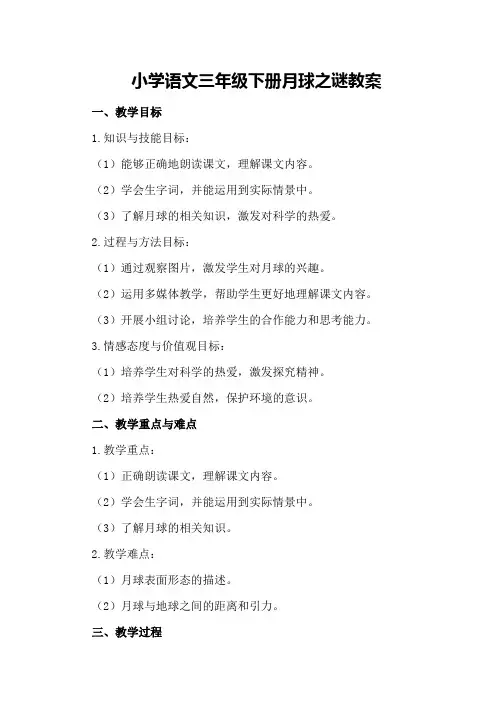 小学语文三年级下册月球之谜教案

一、教学目标

1.知识与技能目标：

（1）能够正确地朗读课文，理解课文内容。

（2）学会生字词，并能运用到实际情景中。

（3）了解月球的相关知识，激发对科学的热爱。

2.过程与方法目标：

（1）通过观察图片，激发学生对月球的兴趣。

（2）运用多媒体教学，帮助学生更好地理解课文内容。

（3）开展小组讨论，培养学生的合作能力和思考能力。

3.情感态度与价值观目标：

（1）培养学生对科学的热爱，激发探究精神。

（2）培养学生热爱自然，保护环境的意识。

二、教学重点与难点

1.教学重点：

（1）正确朗读课文，理解课文内容。

（2）学会生字词，并能运用到实际情景中。

（3）了解月球的相关知识。

2.教学难点：

（1）月球表面形态的描述。

（2）月球与地球之间的距离和引力。

三、教学过程